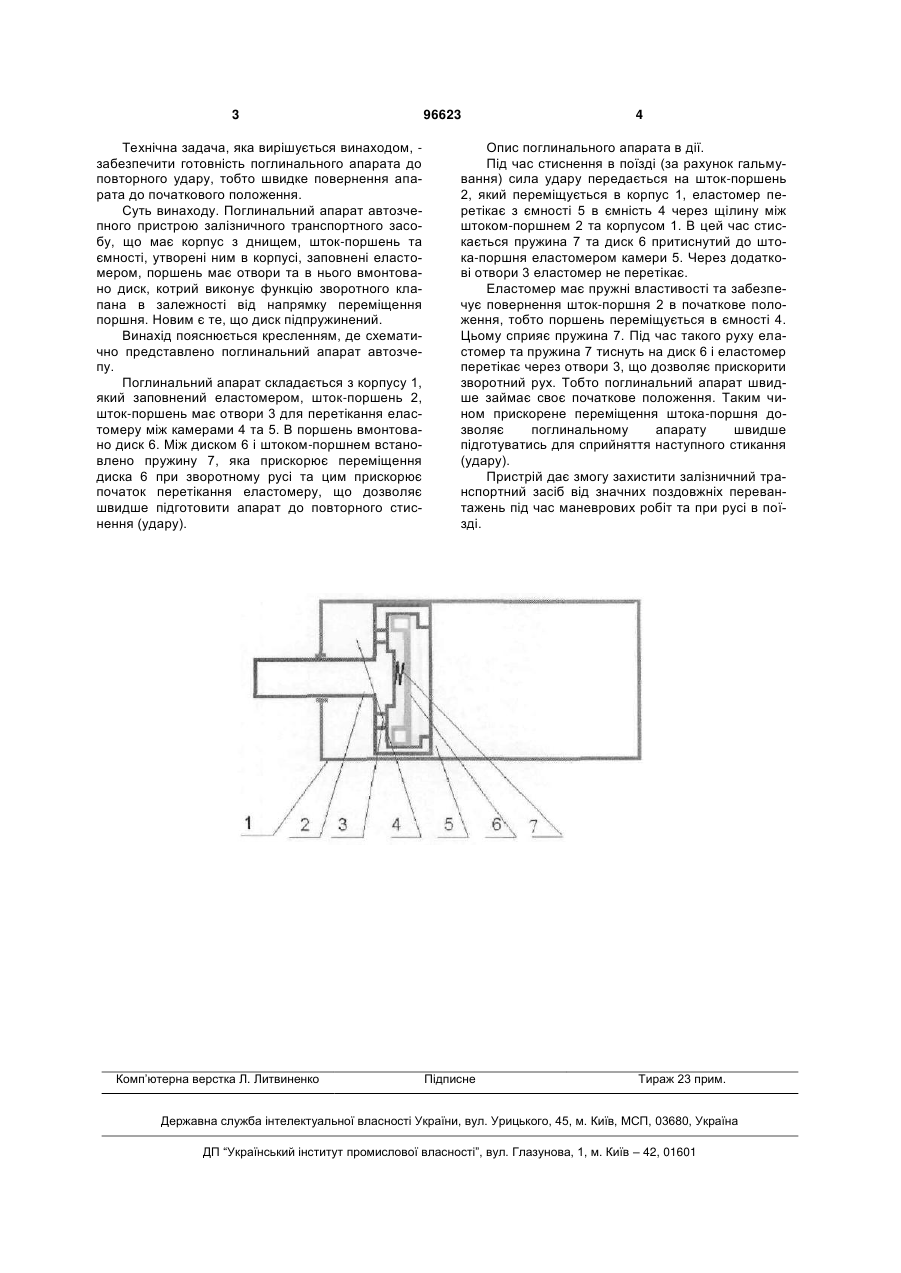 3 96623 4

Технічна задача, яка вирішується винаходом, - забезпечити готовність поглинального апарата до повторного удару, тобто швидке повернення апарата до початкового положення.

Суть винаходу. Поглинальний апарат автозчепного пристрою залізничного транспортного засобу, що має корпус з днищем, шток-поршень та ємності, утворені ним в корпусі, заповнені еластомером, поршень має отвори та в нього вмонтовано диск, котрий виконує функцію зворотного клапана в залежності від напрямку переміщення поршня. Новим є те, що диск підпружинений.

Винахід пояснюється кресленням, де схематично представлено поглинальний апарат автозчепу.

Поглинальний апарат складається з корпусу 1, який заповнений еластомером, шток-поршень 2, шток-поршень має отвори 3 для перетікання еластомеру між камерами 4 та 5. В поршень вмонтовано диск 6. Між диском 6 і штоком-поршнем встановлено пружину 7, яка прискорює переміщення диска 6 при зворотному русі та цим прискорює початок перетікання еластомеру, що дозволяє швидше підготовити апарат до повторного стиснення (удару).

Опис поглинального апарата в дії.

Під час стиснення в поїзді (за рахунок гальмування) сила удару передається на шток-поршень 2, який переміщується в корпус 1, еластомер перетікає з ємності 5 в ємність 4 через щілину між штоком-поршнем 2 та корпусом 1. В цей час стискається пружина 7 та диск 6 притиснутий до штока-поршня еластомером камери 5. Через додаткові отвори 3 еластомер не перетікає.

Еластомер має пружні властивості та забезпечує повернення шток-поршня 2 в початкове положення, тобто поршень переміщується в ємності 4. Цьому сприяє пружина 7. Під час такого руху еластомер та пружина 7 тиснуть на диск 6 і еластомер перетікає через отвори 3, що дозволяє прискорити зворотний рух. Тобто поглинальний апарат швидше займає своє початкове положення. Таким чином прискорене переміщення штока-поршня дозволяє поглинальному апарату швидше підготуватись для сприйняття наступного стикання (удару).

Пристрій дає змогу захистити залізничний транспортний засіб від значних поздовжніх перевантажень під час маневрових робіт та при русі в поїзді.

1 2 3 4 5 6 7

Комп'ютерна верстка Л. Литвиненко Підписне Тираж 23 прим.

Державна служба інтелектуальної власності України, вул. Урицького, 45, м. Київ, МСП, 03680, Україна

ДП "Український інститут промислової власності", вул. Глазунова, 1, м. Київ – 42, 01601